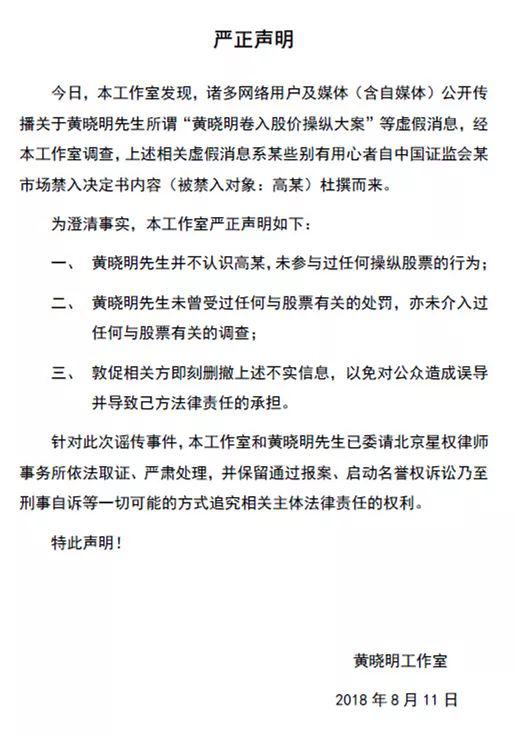 严正声明

今日，本工作室发现，诸多网络用户及媒体（含自媒体）公开传播关于黄晓明先生所谓“黄晓明卷入股价操纵大案”等虚假消息，经本工作室调查，上述相关虚假消息系某些别有用心者自中国证监会某市场禁入决定书内容（被禁入对象：高某）杜撰而来。

为澄清事实，本工作室严正声明如下：

一、 黄晓明先生并不认识高某，未参与过任何操纵股票的行为；

二、 黄晓明先生未曾受过任何与股票有关的处罚，亦未介入过任何与股票有关的调查；

三、 敦促相关方即刻删撤上述不实信息，以免对公众造成误导并导致己方法律责任的承担。

针对此次谣传事件，本工作室和黄晓明先生已委请北京星权律师事务所依法取证、严肃处理，并保留通过报案、启动名誉权诉讼乃至刑事自诉等一切可能的方式追究相关主体法律责任的权利。

特此声明！

黄晓明工作室

2018 年 8 月 11 日